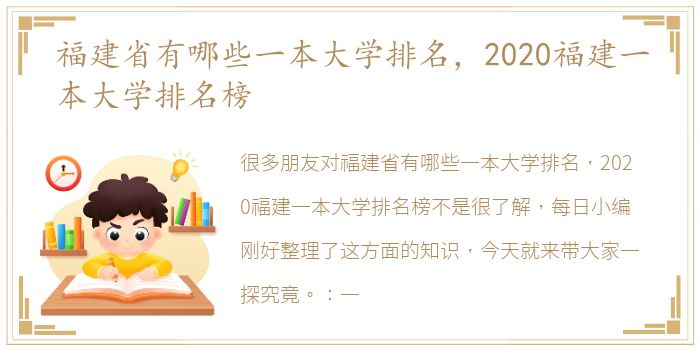 福建省有哪些一本大学排名，2020福建一本大学排名榜

很多朋友对福建省有哪些一本大学排名，2020福建一本大学排名榜不是很了解，每日小编刚好整理了这方面的知识，今天就来带大家一探究竟。：一